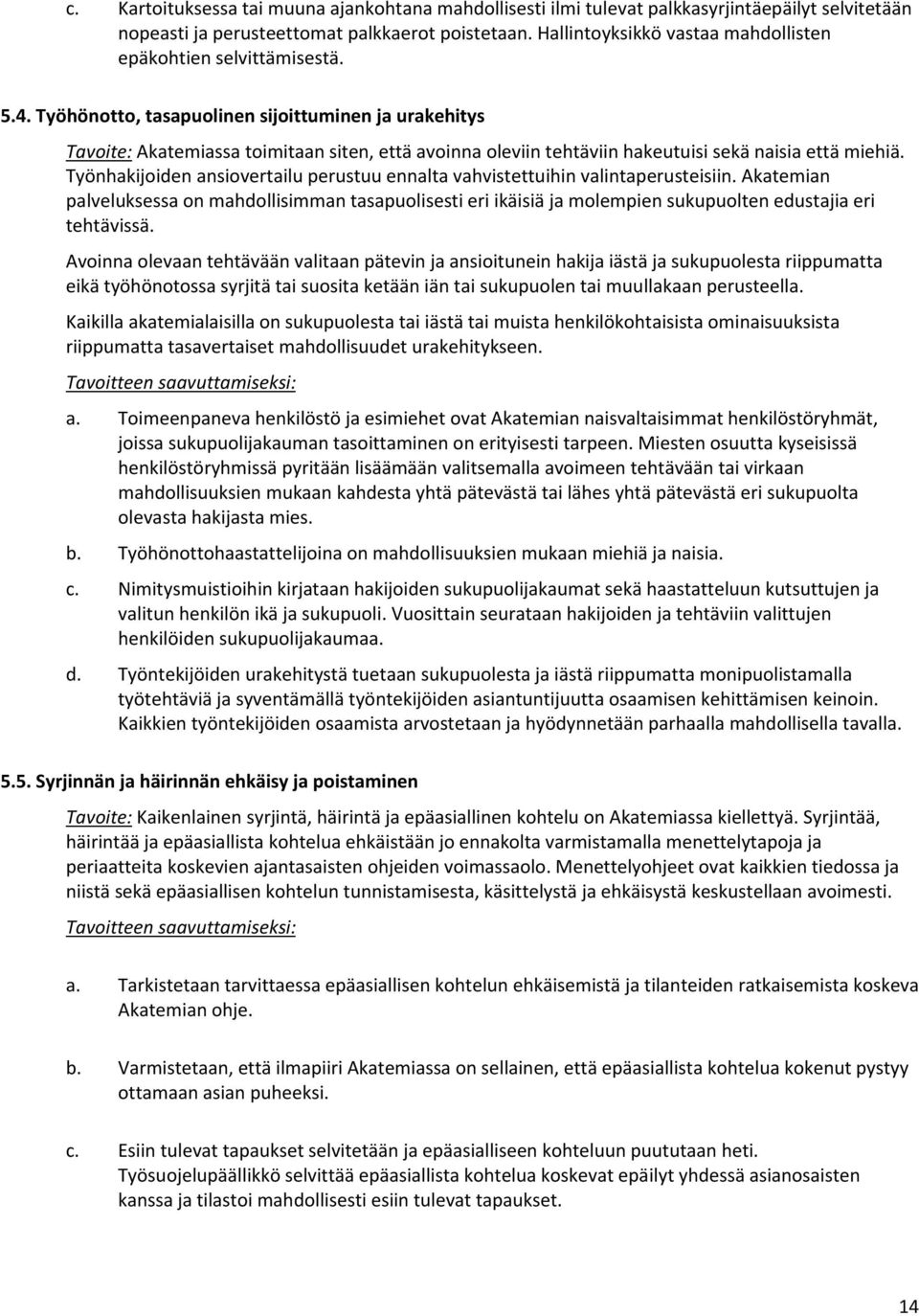 c. Kartoituksessa tai muuna ajankohtana mahdollisesti ilmi tulevat palkkasyrjintäepäilyt selvitetään nopeasti ja perusteettomat palkkaerot poistetaan. Hallintoyksikkö vastaa mahdollisten epäkohtien selvittämisestä.

5.4. Työhönotto, tasapuolinen sijoittuminen ja urakehitys

Tavoite: Akatemiassa toimitaan siten, että avoinna oleviin tehtäviin hakeutuisi sekä naisia että miehiä. Työnhakijoiden ansiovertailu perustuu ennalta vahvistettuihin valintaperusteisiin. Akatemian palveluksessa on mahdollisimman tasapuolisesti eri ikäisiä ja molempien sukupuolten edustajia eri tehtävissä.

Avoinna olevaan tehtävään valitaan pätevin ja ansioitunein hakija iästä ja sukupuolesta riippumatta eikä työhönotossa syrjitä tai suosita ketään iän tai sukupuolen tai muullakaan perusteella.

Kaikilla akatemialaisilla on sukupuolesta tai iästä tai muista henkilökohtaisista ominaisuuksista riippumatta tasavertaiset mahdollisuudet urakehitykseen.

Tavoitteen saavuttamiseksi:

a. Toimeenpaneva henkilöstö ja esimiehet ovat Akatemian naisvaltaisimmat henkilöstöryhmät, joissa sukupuolijakauman tasoittaminen on erityisesti tarpeen. Miesten osuutta kyseisissä henkilöstöryhmissä pyritään lisäämään valitsemalla avoimeen tehtävään tai virkaan mahdollisuuksien mukaan kahdesta yhtä pätevästä tai lähes yhtä pätevästä eri sukupuolta olevasta hakijasta mies.

b. Työhönottohaastattelijoina on mahdollisuuksien mukaan miehiä ja naisia.

c. Nimitysmuistioihin kirjataan hakijoiden sukupuolijakaumat sekä haastatteluun kutsuttujen ja valitun henkilön ikä ja sukupuoli. Vuosittain seurataan hakijoiden ja tehtäviin valittujen henkilöiden sukupuolijakaumaa.

d. Työntekijöiden urakehitystä tuetaan sukupuolesta ja iästä riippumatta monipuolistamalla työtehtäviä ja syventämällä työntekijöiden asiantuntijuutta osaamisen kehittämisen keinoin. Kaikkien työntekijöiden osaamista arvostetaan ja hyödynnetään parhaalla mahdollisella tavalla.

5.5. Syrjinnän ja häirinnän ehkäisy ja poistaminen

Tavoite: Kaikenlainen syrjintä, häirintä ja epäasiallinen kohtelu on Akatemiassa kiellettyä. Syrjintää, häirintää ja epäasiallista kohtelua ehkäistään jo ennakolta varmistamalla menettelytapoja ja periaatteita koskevien ajantasaisten ohjeiden voimassaolo. Menettelyohjeet ovat kaikkien tiedossa ja niistä sekä epäasiallisen kohtelun tunnistamisesta, käsittelystä ja ehkäisystä keskustellaan avoimesti.

Tavoitteen saavuttamiseksi:

a. Tarkistetaan tarvittaessa epäasiallisen kohtelun ehkäisemistä ja tilanteiden ratkaisemista koskeva Akatemian ohje.

b. Varmistetaan, että ilmapiiri Akatemiassa on sellainen, että epäasiallista kohtelua kokenut pystyy ottamaan asian puheeksi.

c. Esiin tulevat tapaukset selvitetään ja epäasialliseen kohteluun puututaan heti. Työsuojelupäällikkö selvittää epäasiallista kohtelua koskevat epäilyt yhdessä asianosaisten kanssa ja tilastoi mahdollisesti esiin tulevat tapaukset.

14